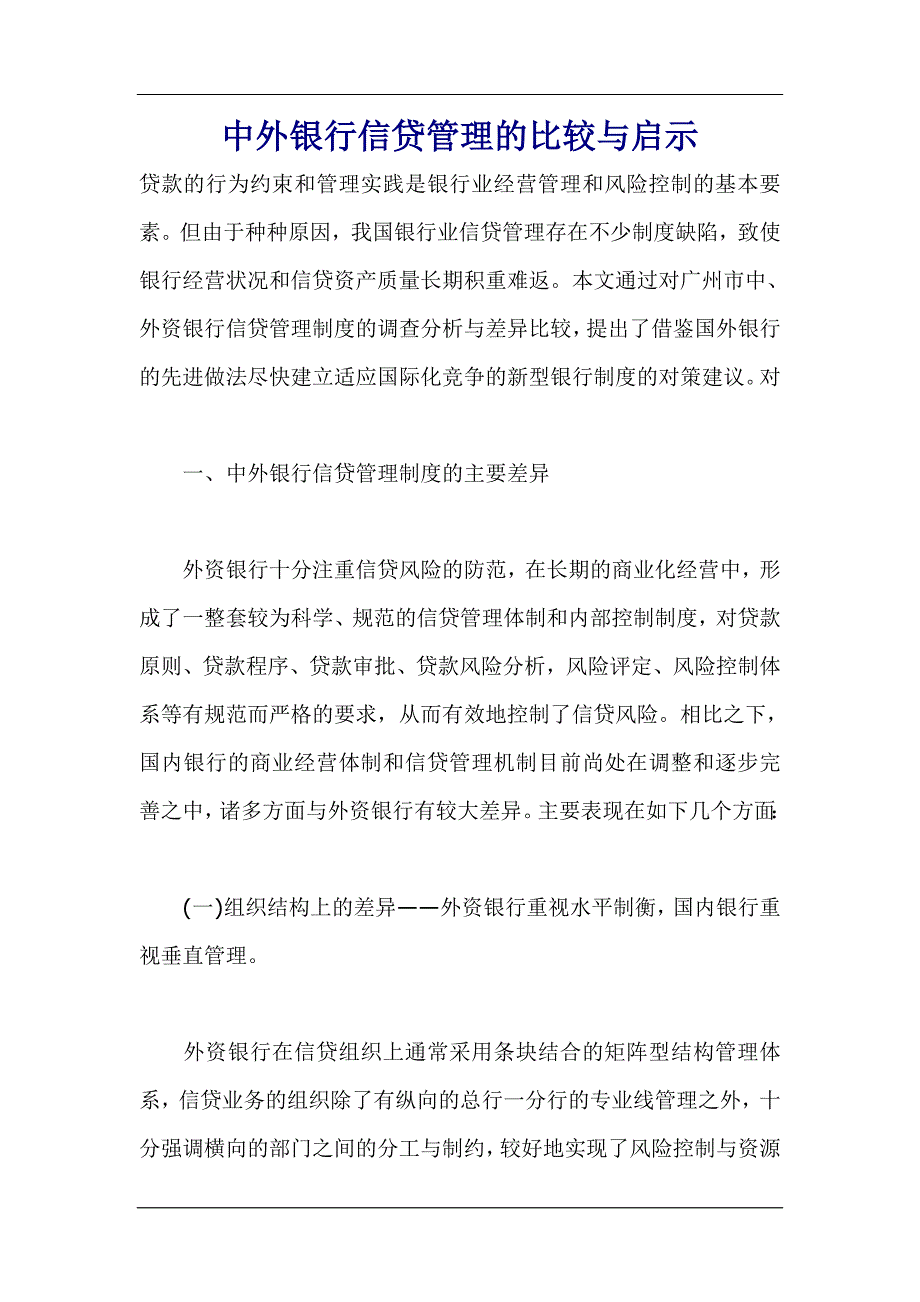 中外银行信贷管理的比较与启示

贷款的行为约束和管理实践是银行业经营管理和风险控制的基本要素。但由于种种原因，我国银行业信贷管理存在不少制度缺陷，致使银行经营状况和信贷资产质量长期积重难返。本文通过对广州市中、外资银行信贷管理制度的调查分析与差异比较，提出了借鉴国外银行的先进做法尽快建立适应国际化竞争的新型银行制度的对策建议。对

一、中外银行信贷管理制度的主要差异

外资银行十分注重信贷风险的防范，在长期的商业化经营中，形成了一整套较为科学、规范的信贷管理体制和内部控制制度，对贷款原则、贷款程序、贷款审批、贷款风险分析，风险评定、风险控制体系等有规范而严格的要求，从而有效地控制了信贷风险。相比之下，国内银行的商业经营体制和信贷管理机制目前尚处在调整和逐步完善之中，诸多方面与外资银行有较大差异。主要表现在如下几个方面：

(一)组织结构上的差异——外资银行重视水平制衡，国内银行重视垂直管理。

外资银行在信贷组织上通常采用条块结合的矩阵型结构管理体系，信贷业务的组织除了有纵向的总行一分行的专业线管理之外，十分强调横向的部门之间的分工与制约，较好地实现了风险控制与资源